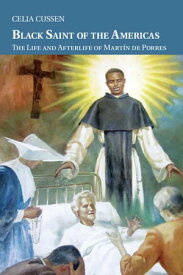 CELIA CUSSEN

BLACK SAINT OF THE AMERICAS

THE LIFE AND AFTERLIFE OF MARTÍN DE PORRES